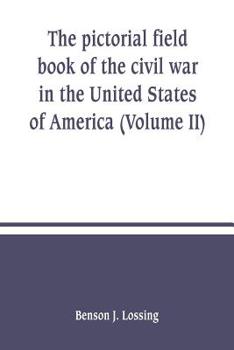 The pictorial field book of the civil war in the United States of America (Volume II)

Benson J. Lossing